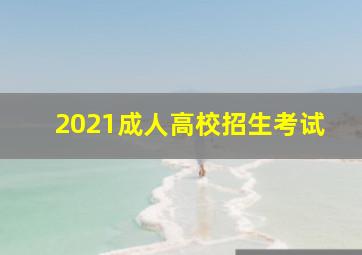 2021成人高校招生考试